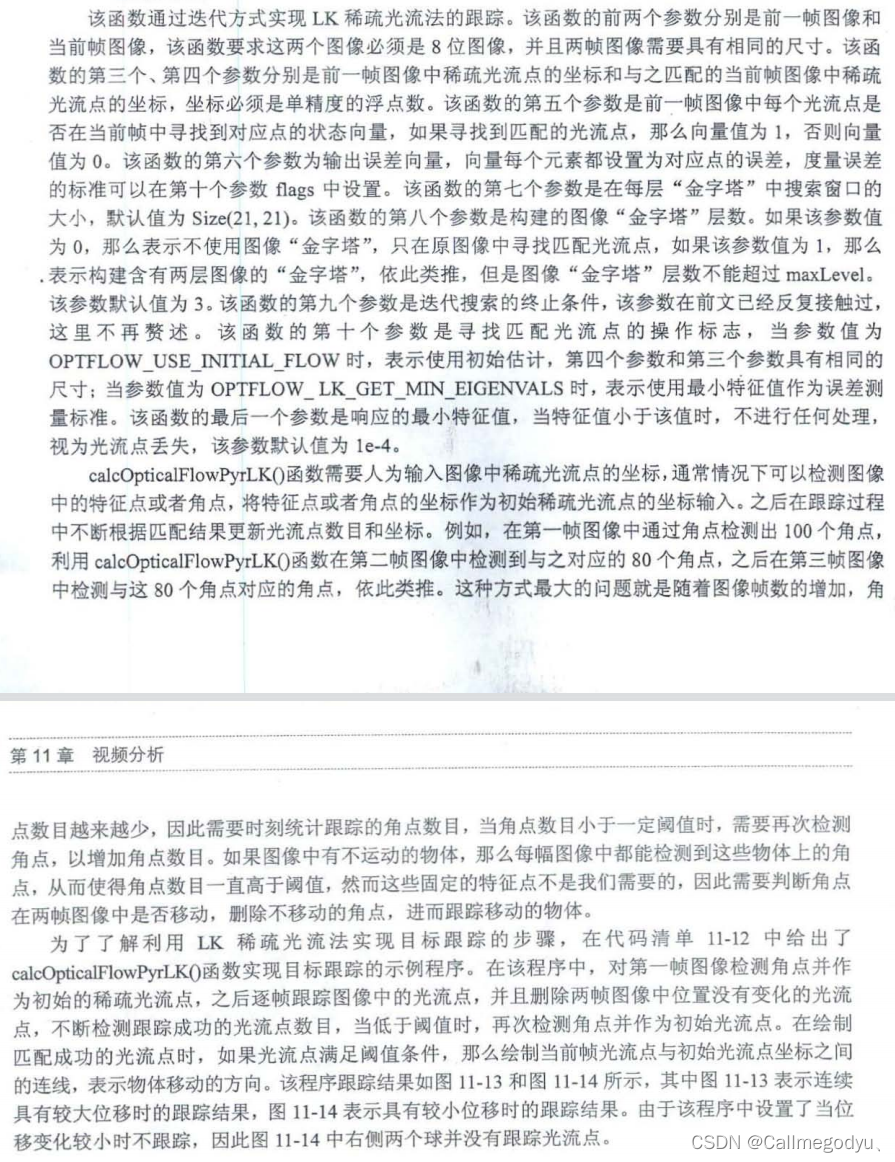 该函数通过迭代方式实现 LK 稀疏光流法的跟踪。该函数的前两个参数分别是前一帧图像和当前帧图像，该函数要求这两个图像必须是 8 位图像，并且两帧图像需要具有相同的尺寸。该函数的第三个、第四个参数分别是前一帧图像中稀疏光流点的坐标和与之匹配的当前帧图像中稀疏光流点的坐标，坐标必须是单精度的浮点数。该函数的第五个参数是前一帧图像中每个光流点是否在当前帧中寻找到对应点的状态向量，如果寻找到匹配的光流点，那么向量值为 1，否则向量值为 0。该函数的第六个参数为输出误差向量，向量每个元素都设置为对应点的误差，度量误差的标准可以在第十个参数 flags 中设置。该函数的第七个参数是在每层“金字塔”中搜索窗口的大小，默认值为 Size(21, 21)。该函数的第八个参数是构建的图像“金字塔”层数。如果该参数值为 0，那么表示不使用图像“金字塔”，只在原图像中寻找匹配光流点，如果该参数值为 1，那么表示构建含有两层图像的“金字塔”，依此类推，但是图像“金字塔”层数不能超过 maxLevel。该参数默认值为 3。该函数的第九个参数是迭代搜索的终止条件，该参数在前文已经反复接触过，这里不再赘述。该函数的第十个参数是寻找匹配光流点的操作标志，当参数值为 OPTFLOW_USE_INITIAL_FLOW 时，表示使用初始估计，第四个参数和第三个参数具有相同的尺寸；当参数值为 OPTFLOW_ LK_GET_MIN_EIGENVALS 时，表示使用最小特征值作为误差测量标准。该函数的最后一个参数是响应的最小特征值，当特征值小于该值时，不进行任何处理，视为光流点丢失，该参数默认值为 1e-4。

calcOpticalFlowPyrLK()函数需要人为输入图像中稀疏光流点的坐标，通常情况下可以检测图像中的特征点或者角点，将特征点或者角点的坐标作为初始稀疏光流点的坐标输入。之后在跟踪过程中不断根据匹配结果更新光流点数目和坐标。例如，在第一帧图像中通过角点检测出 100 个角点，利用 calcOpticalFlowPyrLK()函数在第二帧图像中检测到与之对应的 80 个角点，之后在第三帧图像中检测与这 80 个角点对应的角点，依此类推。这种方式最大的问题就是随着图像帧数的增加，角

第 11 章 视频分析

点数目越来越少，因此需要时刻统计跟踪的角点数目，当角点数目小于一定阈值时，需要再次检测角点，以增加角点数目。如果图像中有不运动的物体，那么每幅图像中都能检测到这些物体上的角点，从而使得角点数目一直高于阈值，然而这些固定的特征点不是我们需要的，因此需要判断角点在两帧图像中是否移动，删除不移动的角点，进而跟踪移动的物体。

为了了解利用 LK 稀疏光流法实现目标跟踪的步骤，在代码清单 11-12 中给出了 calcOpticalFlowPyrLK()函数实现目标跟踪的示例程序。在该程序中，对第一帧图像检测角点并作为初始的稀疏光流点，之后逐帧跟踪图像中的光流点，并且删除两帧图像中位置没有变化的光流点，不断检测跟踪成功的光流点数目，当低于阈值时，再次检测角点并作为初始光流点。在绘制匹配成功的光流点时，如果光流点满足阈值条件，那么绘制当前帧光流点与初始光流点坐标之间的连线，表示物体移动的方向。该程序跟踪结果如图 11-13 和图 11-14 所示，其中图 11-13 表示连续具有较大位移时的跟踪结果，图 11-14 表示具有较小位移时的跟踪结果。由于该程序中设置了当位移变化较小时不跟踪，因此图 11-14 中右侧两个球并没有跟踪光流点。

CSDN @Callmegodyu、